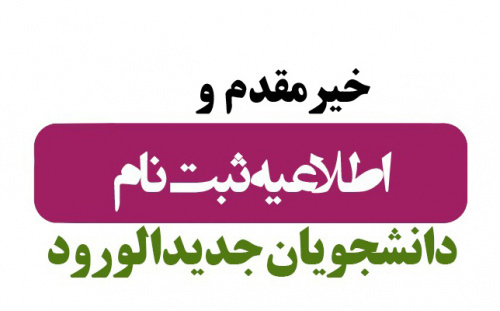 خیر مقدم و

اطلاعیه ثبت نام

دانشجویان جدیدالورود